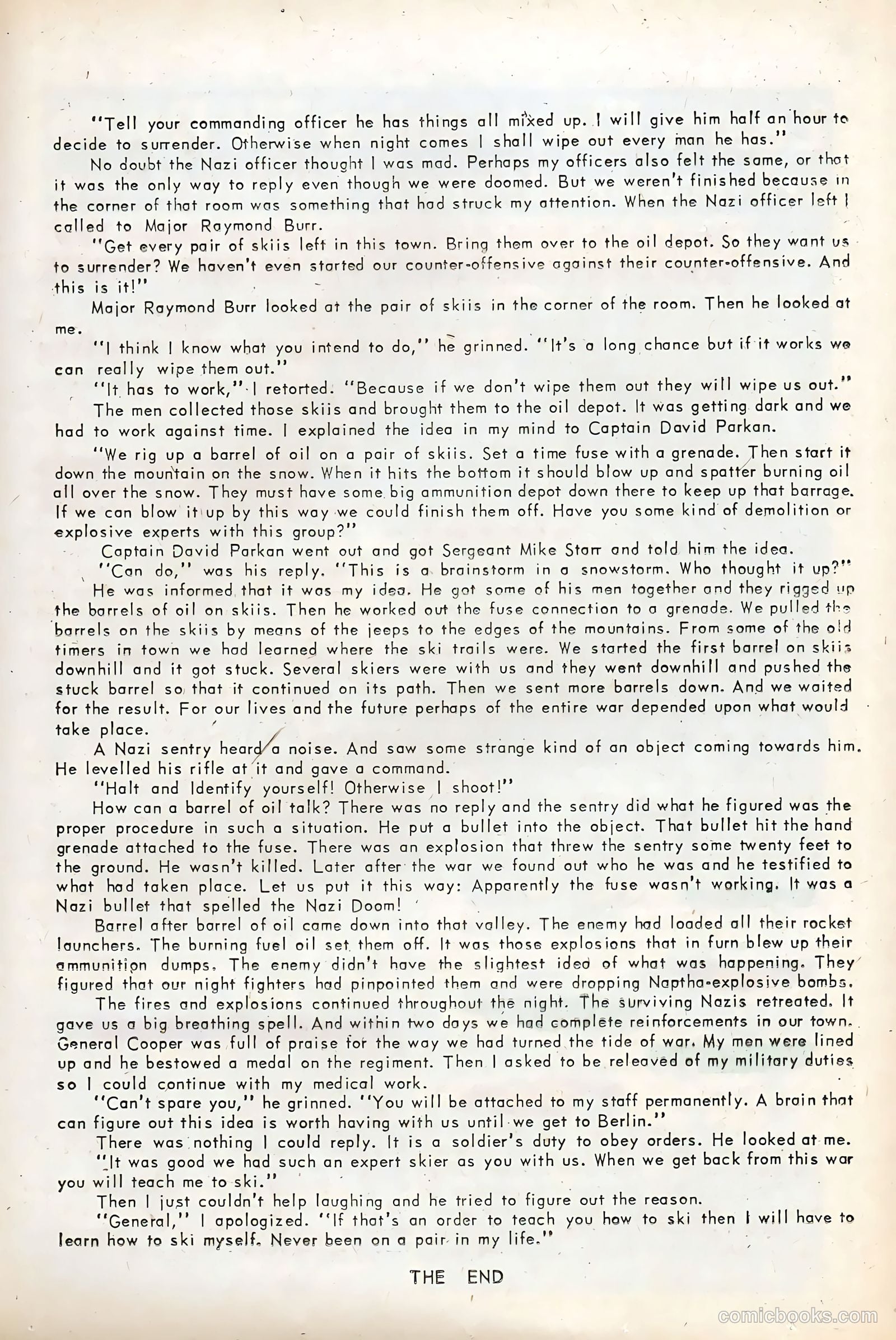 "Tell your commanding officer he has things all mixed up. I will give him half an hour to decide to surrender. Otherwise when night comes I shall wipe out every man he has."

No doubt the Nazi officer thought I was mad. Perhaps my officers also felt the same, or that it was the only way to reply even though we were doomed. But we weren't finished because in the corner of that room was something that had struck my attention. When the Nazi officer left I called to Major Raymond Burr.

"Get every pair of skiis left in this town. Bring them over to the oil depot. So they want us to surrender? We haven't even started our counter-offensive against their counter-offensive. And this is it!"

Major Raymond Burr looked at the pair of skiis in the corner of the room. Then he looked at me.

"I think I know what you intend to do," he grinned. "It's a long chance but if it works we can really wipe them out."

"It has to work," I retorted. "Because if we don't wipe them out they will wipe us out."

The men collected those skiis and brought them to the oil depot. It was getting dark and we had to work against time. I explained the idea in my mind to Captain David Parkan.

"We rig up a barrel of oil on a pair of skiis. Set a time fuse with a grenade. Then start it down the mountain on the snow. When it hits the bottom it should blow up and spatter burning oil all over the snow. They must have some big ammunition depot down there to keep up that barrage. If we can blow it up by this way we could finish them off. Have you some kind of demolition or explosive experts with this group?"

Captain David Parkan went out and got Sergeant Mike Starr and told him the idea.

"Can do," was his reply. "This is a brainstorm in a snowstorm. Who thought it up?"

He was informed that it was my idea. He got some of his men together and they rigged up the barrels of oil on skiis. Then he worked out the fuse connection to a grenade. We pulled the barrels on the skiis by means of the jeeps to the edges of the mountains. From some of the old timers in town we had learned where the ski trails were. We started the first barrel on skiis downhill and it got stuck. Several skiers were with us and they went downhill and pushed the stuck barrel so that it continued on its path. Then we sent more barrels down. And we waited for the result. For our lives and the future perhaps of the entire war depended upon what would take place.

A Nazi sentry heard a noise. And saw some strange kind of an object coming towards him. He levelled his rifle at it and gave a command.

"Halt and Identify yourself! Otherwise I shoot!"

How can a barrel of oil talk? There was no reply and the sentry did what he figured was the proper procedure in such a situation. He put a bullet into the object. That bullet hit the hand grenade attached to the fuse. There was an explosion that threw the sentry some twenty feet to the ground. He wasn't killed. Later after the war we found out who he was and he testified to what had taken place. Let us put it this way: Apparently the fuse wasn't working. It was a Nazi bullet that spelled the Nazi Doom!

Barrel after barrel of oil came down into that valley. The enemy had loaded all their rocket launchers. The burning fuel oil set them off. It was those explosions that in turn blew up their ammunition dumps. The enemy didn't have the slightest idea of what was happening. They figured that our night fighters had pinpointed them and were dropping Naptha-explosive bombs.

The fires and explosions continued throughout the night. The surviving Nazis retreated. It gave us a big breathing spell. And within two days we had complete reinforcements in our town. General Cooper was full of praise for the way we had turned the tide of war. My men were lined up and he bestowed a medal on the regiment. Then I asked to be releaved of my military duties so I could continue with my medical work.

"Can't spare you," he grinned. "You will be attached to my staff permanently. A brain that can figure out this idea is worth having with us until we get to Berlin."

There was nothing I could reply. It is a soldier's duty to obey orders. He looked at me.

"It was good we had such an expert skier as you with us. When we get back from this war you will teach me to ski."

Then I just couldn't help laughing and he tried to figure out the reason.

"General," I apologized. "If that's an order to teach you how to ski then I will have to learn how to ski myself. Never been on a pair in my life."

THE END

comicbooks.com